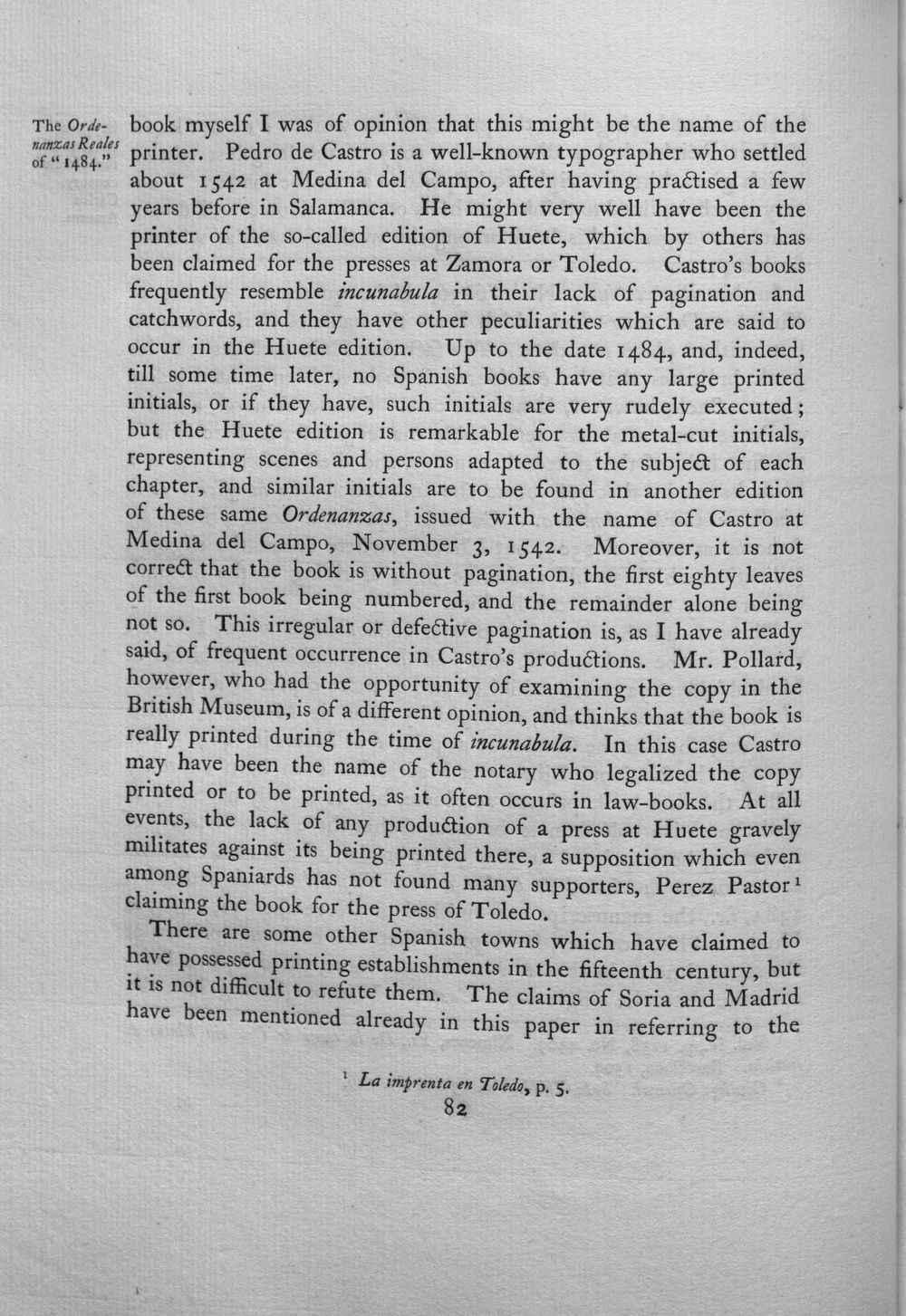 The Ordenanzas Reales of "1484."

book myself I was of opinion that this might be the name of the printer. Pedro de Castro is a well-known typographer who settled about 1542 at Medina del Campo, after having practised a few years before in Salamanca. He might very well have been the printer of the so-called edition of Huete, which by others has been claimed for the presses at Zamora or Toledo. Castro's books frequently resemble incunabula in their lack of pagination and catchwords, and they have other peculiarities which are said to occur in the Huete edition. Up to the date 1484, and, indeed, till some time later, no Spanish books have any large printed initials, or if they have, such initials are very rudely executed; but the Huete edition is remarkable for the metal-cut initials, representing scenes and persons adapted to the subject of each chapter, and similar initials are to be found in another edition of these same Ordenanzas, issued with the name of Castro at Medina del Campo, November 3, 1542. Moreover, it is not correct that the book is without pagination, the first eighty leaves of the first book being numbered, and the remainder alone being not so. This irregular or defective pagination is, as I have already said, of frequent occurrence in Castro's productions. Mr. Pollard, however, who had the opportunity of examining the copy in the British Museum, is of a different opinion, and thinks that the book is really printed during the time of incunabula. In this case Castro may have been the name of the notary who legalized the copy printed or to be printed, as it often occurs in law-books. At all events, the lack of any production of a press at Huete gravely militates against its being printed there, a supposition which even among Spaniards has not found many supporters, Perez Pastor$^{1}$ claiming the book for the press of Toledo.

There are some other Spanish towns which have claimed to have possessed printing establishments in the fifteenth century, but it is not difficult to refute them. The claims of Soria and Madrid have been mentioned already in this paper in referring to the

$^{1}$ La imprenta en Toledo, p. 5.

82